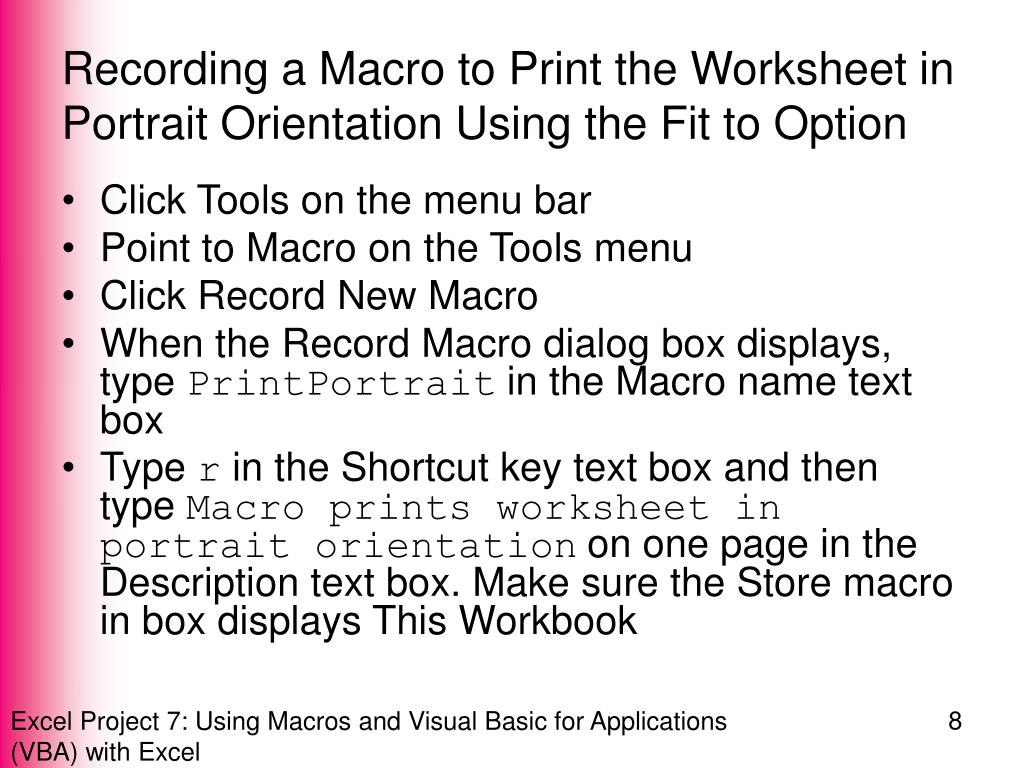 Recording a Macro to Print the Worksheet in Portrait Orientation Using the Fit to Option

• Click Tools on the menu bar
• Point to Macro on the Tools menu
• Click Record New Macro
• When the Record Macro dialog box displays, type PrintPortrait in the Macro name text box
• Type r in the Shortcut key text box and then type Macro prints worksheet in portrait orientation on one page in the Description text box. Make sure the Store macro in box displays This Workbook

Excel Project 7: Using Macros and Visual Basic for Applications (VBA) with Excel

8